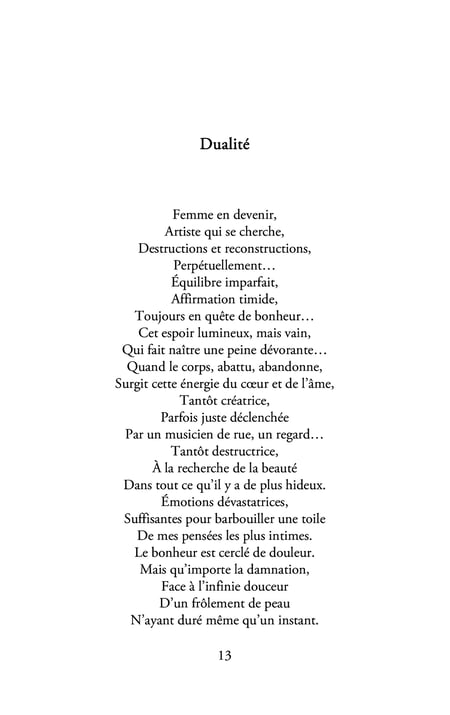 Dualité

Femme en devenir,
Artiste qui se cherche,
Destructions et reconstructions,
Perpétuellement…
Équilibre imparfait,
Affirmation timide,
Toujours en quête de bonheur…
Cet espoir lumineux, mais vain,
Qui fait naître une peine dévorante…
Quand le corps, abattu, abandonne,
Surgit cette énergie du cœur et de l'âme,
Tantôt créatrice,
Parfois juste déclenchée
Par un musicien de rue, un regard…
Tantôt destructrice,
À la recherche de la beauté
Dans tout ce qu'il y a de plus hideux.
Émotions dévastatrices,
Suffisantes pour barbouiller une toile
De mes pensées les plus intimes.
Le bonheur est cerclé de douleur.
Mais qu'importe la damnation,
Face à l'infinie douceur
D'un frôlement de peau
N'ayant duré même qu'un instant.

13